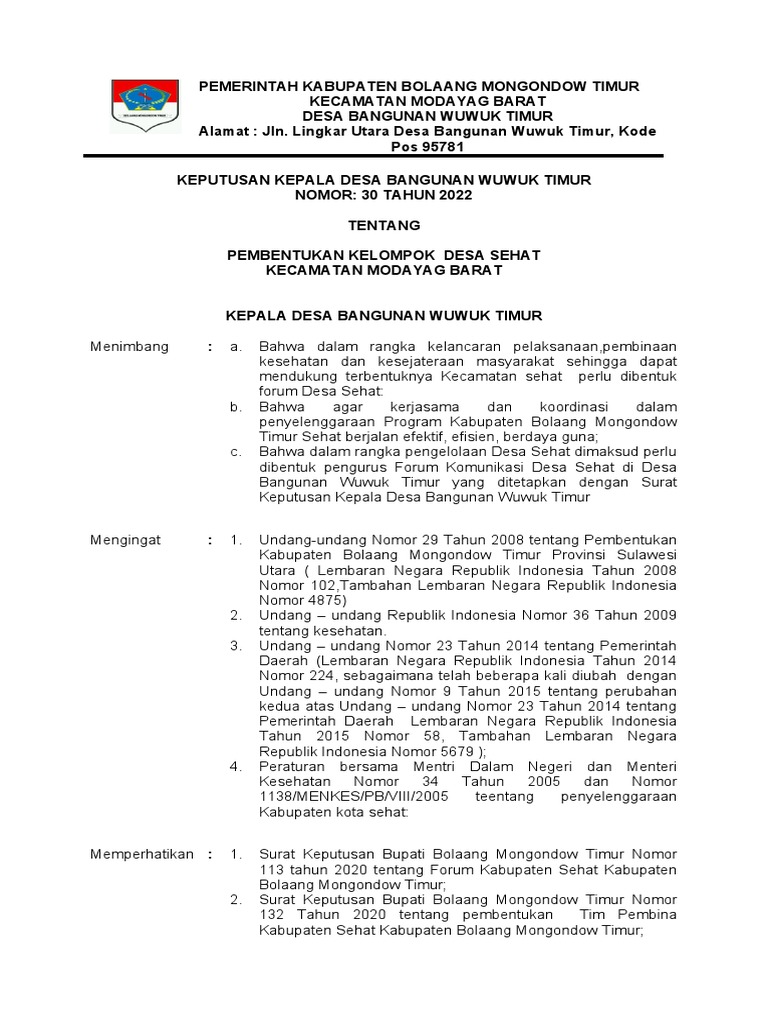 PEMERINTAH KABUPATEN BOLAANG MONGONDOW TIMUR
KECAMATAN MODAYAG BARAT
DESA BANGUNAN WUWUK TIMUR
Alamat : Jln. Lingkar Utara Desa Bangunan Wuwuk Timur, Kode Pos 95781

KEPUTUSAN KEPALA DESA BANGUNAN WUWUK TIMUR
NOMOR: 30 TAHUN 2022

TENTANG

PEMBENTUKAN KELOMPOK DESA SEHAT
KECAMATAN MODAYAG BARAT

KEPALA DESA BANGUNAN WUWUK TIMUR

Menimbang : a. Bahwa dalam rangka kelancaran pelaksanaan,pembinaan kesehatan dan kesejateraan masyarakat sehingga dapat mendukung terbentuknya Kecamatan sehat perlu dibentuk forum Desa Sehat:
b. Bahwa agar kerjasama dan koordinasi dalam penyelenggaraan Program Kabupaten Bolaang Mongondow Timur Sehat berjalan efektif, efisien, berdaya guna;
c. Bahwa dalam rangka pengelolaan Desa Sehat dimaksud perlu dibentuk pengurus Forum Komunikasi Desa Sehat di Desa Bangunan Wuwuk Timur yang ditetapkan dengan Surat Keputusan Kepala Desa Bangunan Wuwuk Timur

Mengingat : 1. Undang-undang Nomor 29 Tahun 2008 tentang Pembentukan Kabupaten Bolaang Mongondow Timur Provinsi Sulawesi Utara ( Lembaran Negara Republik Indonesia Tahun 2008 Nomor 102,Tambahan Lembaran Negara Republik Indonesia Nomor 4875)
2. Undang – undang Republik Indonesia Nomor 36 Tahun 2009 tentang kesehatan.
3. Undang – undang Nomor 23 Tahun 2014 tentang Pemerintah Daerah (Lembaran Negara Republik Indonesia Tahun 2014 Nomor 224, sebagaimana telah beberapa kali diubah dengan Undang – undang Nomor 9 Tahun 2015 tentang perubahan kedua atas Undang – undang Nomor 23 Tahun 2014 tentang Pemerintah Daerah Lembaran Negara Republik Indonesia Tahun 2015 Nomor 58, Tambahan Lembaran Negara Republik Indonesia Nomor 5679 );
4. Peraturan bersama Mentri Dalam Negeri dan Menteri Kesehatan Nomor 34 Tahun 2005 dan Nomor 1138/MENKES/PB/VIII/2005 teentang penyelenggaraan Kabupaten kota sehat:

Memperhatikan : 1. Surat Keputusan Bupati Bolaang Mongondow Timur Nomor 113 tahun 2020 tentang Forum Kabupaten Sehat Kabupaten Bolaang Mongondow Timur;
2. Surat Keputusan Bupati Bolaang Mongondow Timur Nomor 132 Tahun 2020 tentang pembentukan Tim Pembina Kabupaten Sehat Kabupaten Bolaang Mongondow Timur;